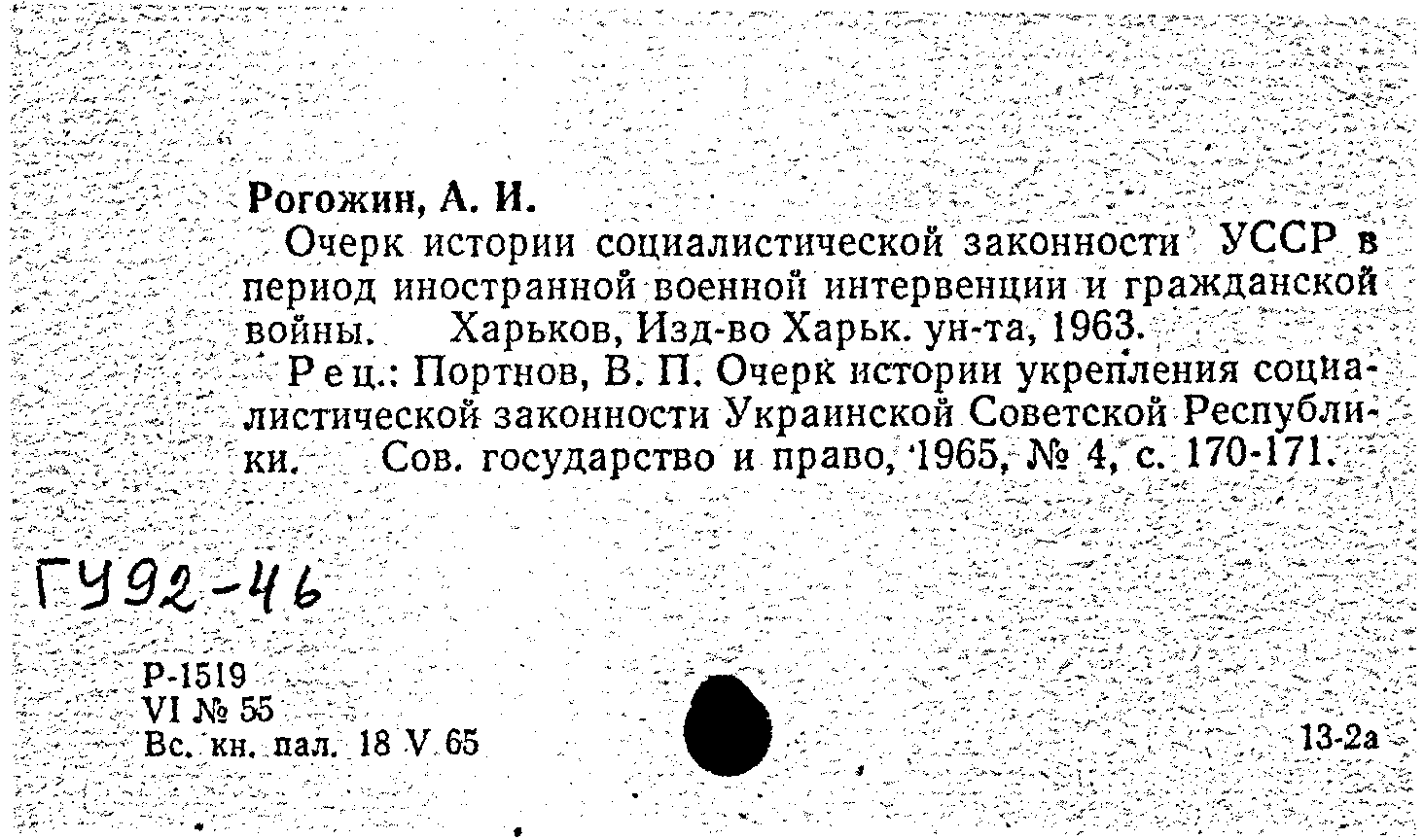 Рогожин, А. И.

Очерк истории социалистической законности УССР в период иностранной военной интервенции и гражданской войны. Харьков, Изд-во Харьк. ун-та, 1963.

Рец.: Портнов, В. П. Очерк истории укрепления социалистической законности Украинской Советской Республики. Сов. государство и право, 1965, № 4, с. 170-171.

ГУ92-46

Р-1519
VI № 55
Вс. кн. пал. 18 V 65

13-2а